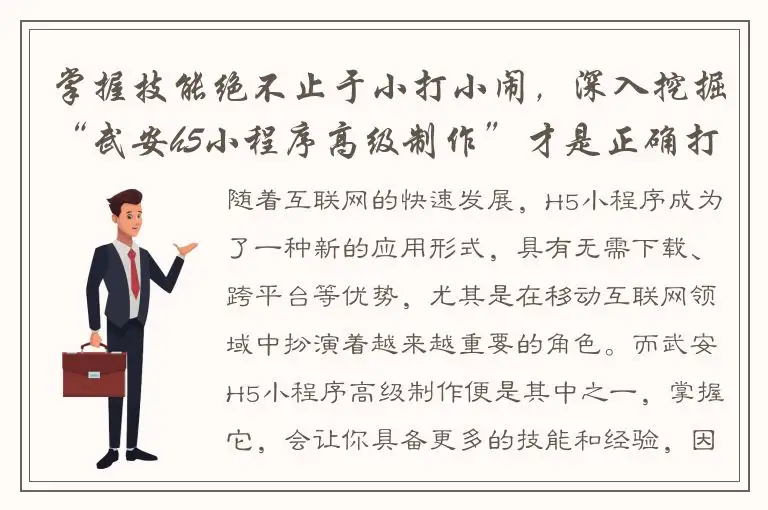 掌握技能绝不止于小打小闹，深入挖掘“武安h5小程序高级制作”才是正确打

随着互联网的快速发展，H5小程序成为了一种新的应用形式，具有无需下载、跨平台等优势，尤其是在移动互联网领域中扮演着越来越重要的角色。而武安H5小程序高级制作便是其中之一，掌握它，会让你具备更多的技能和经验，因